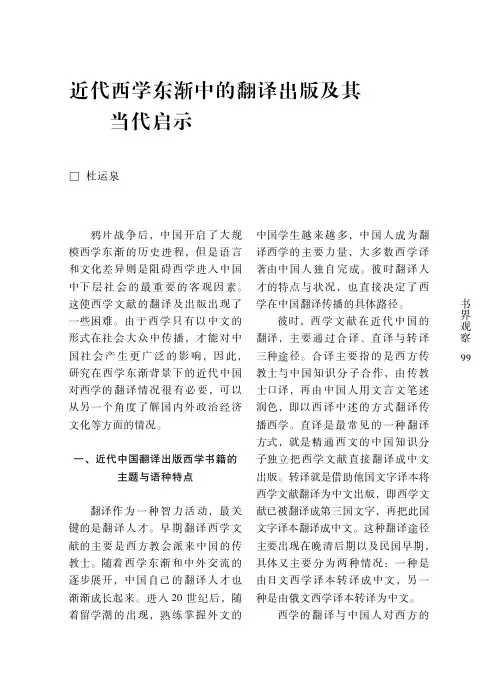 近代西学东渐中的翻译出版及其当代启示

□ 杜运泉

鸦片战争后，中国开启了大规模西学东渐的历史进程，但是语言和文化差异则是阻碍西学进入中国中下层社会的最重要的客观因素。这使西学文献的翻译及出版出现了一些困难。由于西学只有以中文的形式在社会大众中传播，才能对中国社会产生更广泛的影响，因此，研究在西学东渐背景下的近代中国对西学的翻译情况很有必要，可以从另一个角度了解国内外政治经济文化等方面的情况。

一、近代中国翻译出版西学书籍的主题与语种特点

翻译作为一种智力活动，最关键的是翻译人才。早期翻译西学文献的主要是西方教会派来中国的传教士。随着西学东渐和中外交流的逐步展开，中国自己的翻译人才也渐渐成长起来。进入20世纪后，随着留学潮的出现，熟练掌握外文的中国学生越来越多，中国人成为翻译西学的主要力量，大多数西学译著由中国人独自完成。彼时翻译人才的特点与状况，也直接决定了西学在中国翻译传播的具体路径。

彼时，西学文献在近代中国的翻译，主要通过合译、直译与转译三种途径。合译主要指的是西方传教士与中国知识分子合作，由传教士口译，再由中国人用文言文笔述润色，即以西译中述的方式翻译传播西学。直译是最常见的一种翻译方式，就是精通西文的中国知识分子独立把西学文献直接翻译成中文出版。转译就是借助他国文字译本将西学文献翻译为中文出版，即西学文献已被翻译成第三国文字，再把此国文字译本翻译成中文。这种翻译途径主要出现在晚清后期以及民国早期，具体又主要分为两种情况：一种是由日文西学译本转译成中文，另一种是由俄文西学译本转译为中文。

西学的翻译与中国人对西方的

书界观察

99